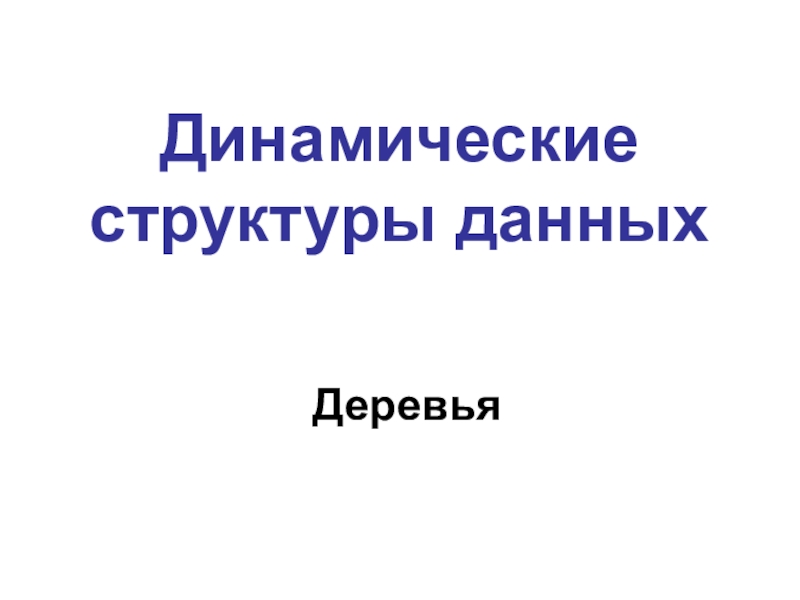 Динамические структуры данных

Деревья